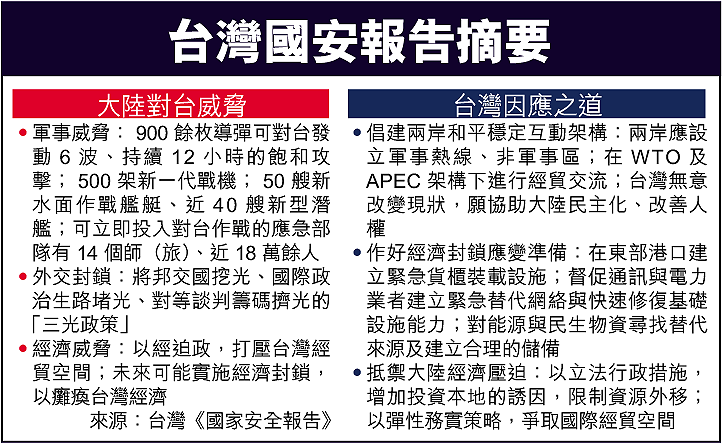 台灣國安報告摘要

大陸對台威脅

• 軍事威脅：900餘枚導彈可對台發動6波、持續12小時的飽和攻擊；500架新一代戰機；50艘新水面作戰艦艇、近40艘新型潛艦；可立即投入對台作戰的應急部隊有14個師（旅）、近18萬餘人
• 外交封鎖：將邦交國挖光、國際政治生路堵光、對等談判籌碼擠光的「三光政策」
• 經濟威脅：以經迫政，打壓台灣經貿空間；未來可能實施經濟封鎖，以癱瘓台灣經濟

來源：台灣《國家安全報告》

台灣因應之道

• 倡建兩岸和平穩定互動架構：兩岸應設立軍事熱線、非軍事區；在WTO及APEC架構下進行經貿交流；台灣無意改變現狀，願協助大陸民主化、改善人權
• 作好經濟封鎖應變準備：在東部港口建立緊急貨櫃裝載設施；督促通訊與電力業者建立緊急替代網絡與快速修復基礎設施能力；對能源與民生物資尋找替代來源及建立合理的儲備
• 抵禦大陸經濟壓迫：以立法行政措施，增加投資本地的誘因，限制資源外移；以彈性務實策略，爭取國際經貿空間